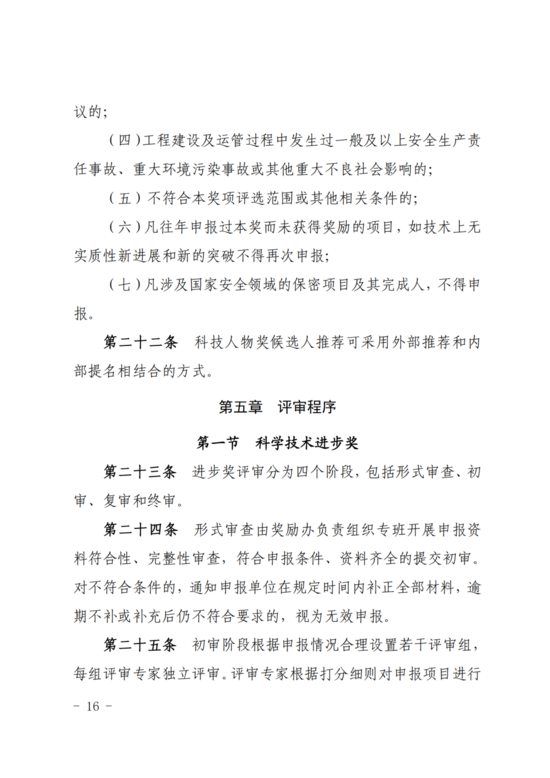 议的;

（四）工程建设及运管过程中发生过一般及以上安全生产责任事故、重大环境污染事故或其他重大不良社会影响的;

（五）不符合本奖项评选范围或其他相关条件的;

（六）凡往年申报过本奖而未获得奖励的项目，如技术上无实质性新进展和新的突破不得再次申报;

（七）凡涉及国家安全领域的保密项目及其完成人，不得申报。

第二十二条 科技人物奖候选人推荐可采用外部推荐和内部提名相结合的方式。

第五章 评审程序

第一节 科学技术进步奖

第二十三条 进步奖评审分为四个阶段，包括形式审查、初审、复审和终审。

第二十四条 形式审查由奖励办负责组织专班开展申报资料符合性、完整性审查，符合申报条件、资料齐全的提交初审。对不符合条件的，通知申报单位在规定时间内补正全部材料，逾期不补或补充后仍不符合要求的，视为无效申报。

第二十五条 初审阶段根据申报情况合理设置若干评审组，每组评审专家独立评审。评审专家根据打分细则对申报项目进行

- 16 -